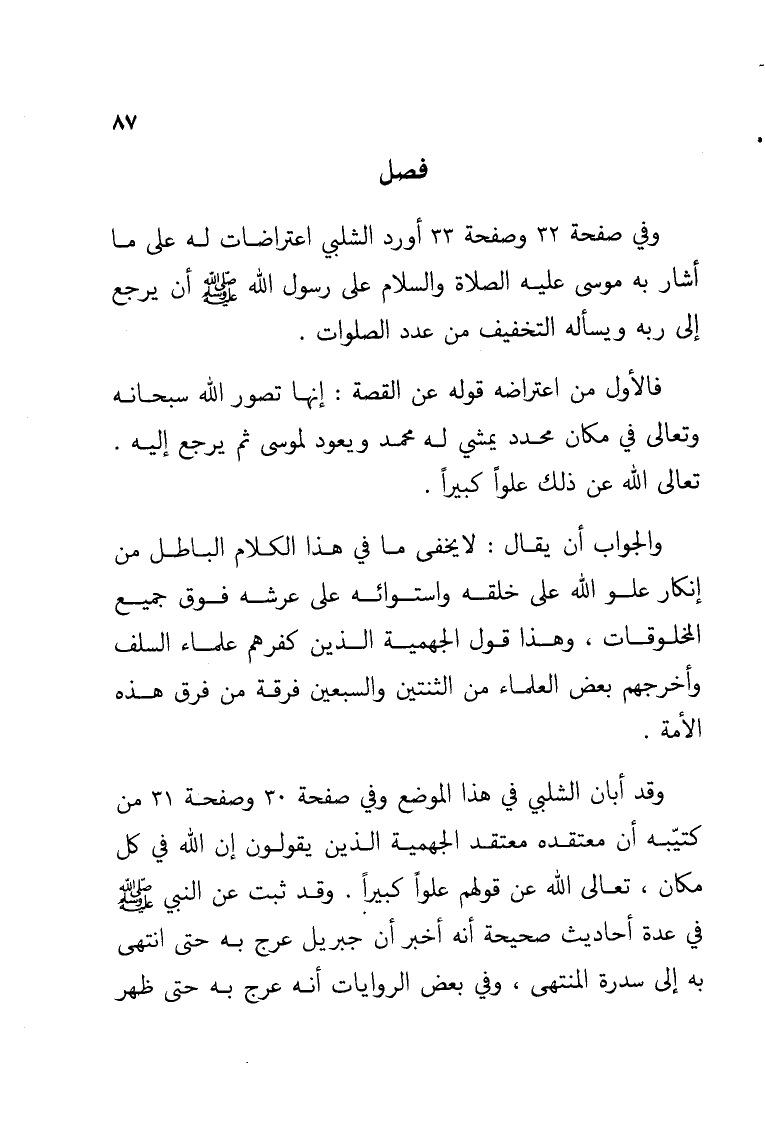 ٨٧

فصل

وفي صفحة ٣٢ وصفحة ٣٣ أورد الشلبي اعتراضات له على ما أشار به موسى عليه الصلاة والسلام على رسول الله ﷺ أن يرجع إلى ربه ويسأله التخفيف من عدد الصلوات .

فالأول من اعتراضه قوله عن القصة : إنها تصور الله سبحانه وتعالى في مكان محدد يمشي له محمد ويعود لموسى ثم يرجع إليه . تعالى الله عن ذلك علواً كبيراً .

والجواب أن يقال : لايخفى ما في هذا الكلام الباطل من إنكار علو الله على خلقه واستوائه على عرشه فوق جميع المخلوقات ، وهذا قول الجهمية الذين كفرهم علماء السلف وأخرجهم بعض العلماء من الثنتين والسبعين فرقة من فرق هذه الأمة .

وقد أبان الشلبي في هذا الموضع وفي صفحة ٣٠ وصفحة ٣١ من كتيّبه أن معتقده معتقد الجهمية الذين يقولون إن الله في كل مكان ، تعالى الله عن قولهم علواً كبيراً . وقد ثبت عن النبي ﷺ في عدة أحاديث صحيحة أنه أخبر أن جبريل عرج به حتى انتهى به إلى سدرة المنتهى ، وفي بعض الروايات أنه عرج به حتى ظهر